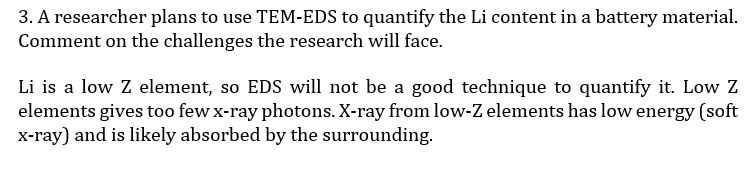 3. A researcher plans to use TEM-EDS to quantify the Li content in a battery material. Comment on the challenges the research will face.

Li is a low Z element, so EDS will not be a good technique to quantify it. Low Z elements gives too few x-ray photons. X-ray from low-Z elements has low energy (soft x-ray) and is likely absorbed by the surrounding.